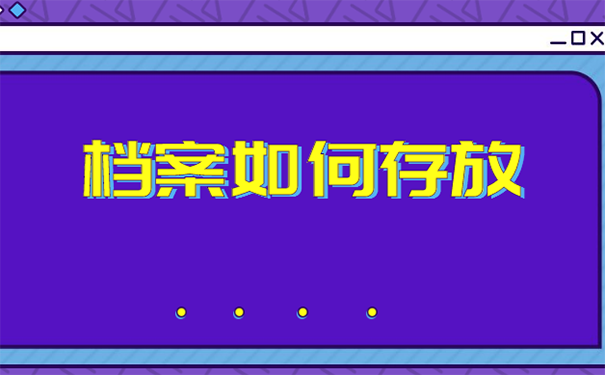 档案如何存放